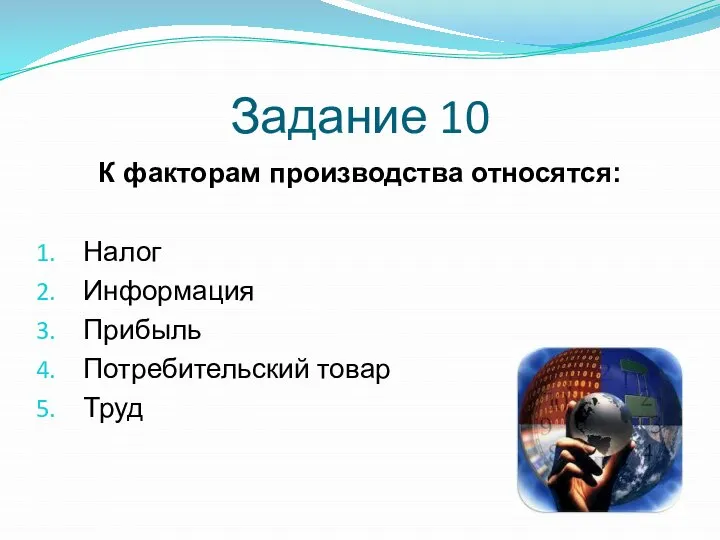 Задание 10

К факторам производства относятся:

1. Налог
2. Информация
3. Прибыль
4. Потребительский товар
5. Труд